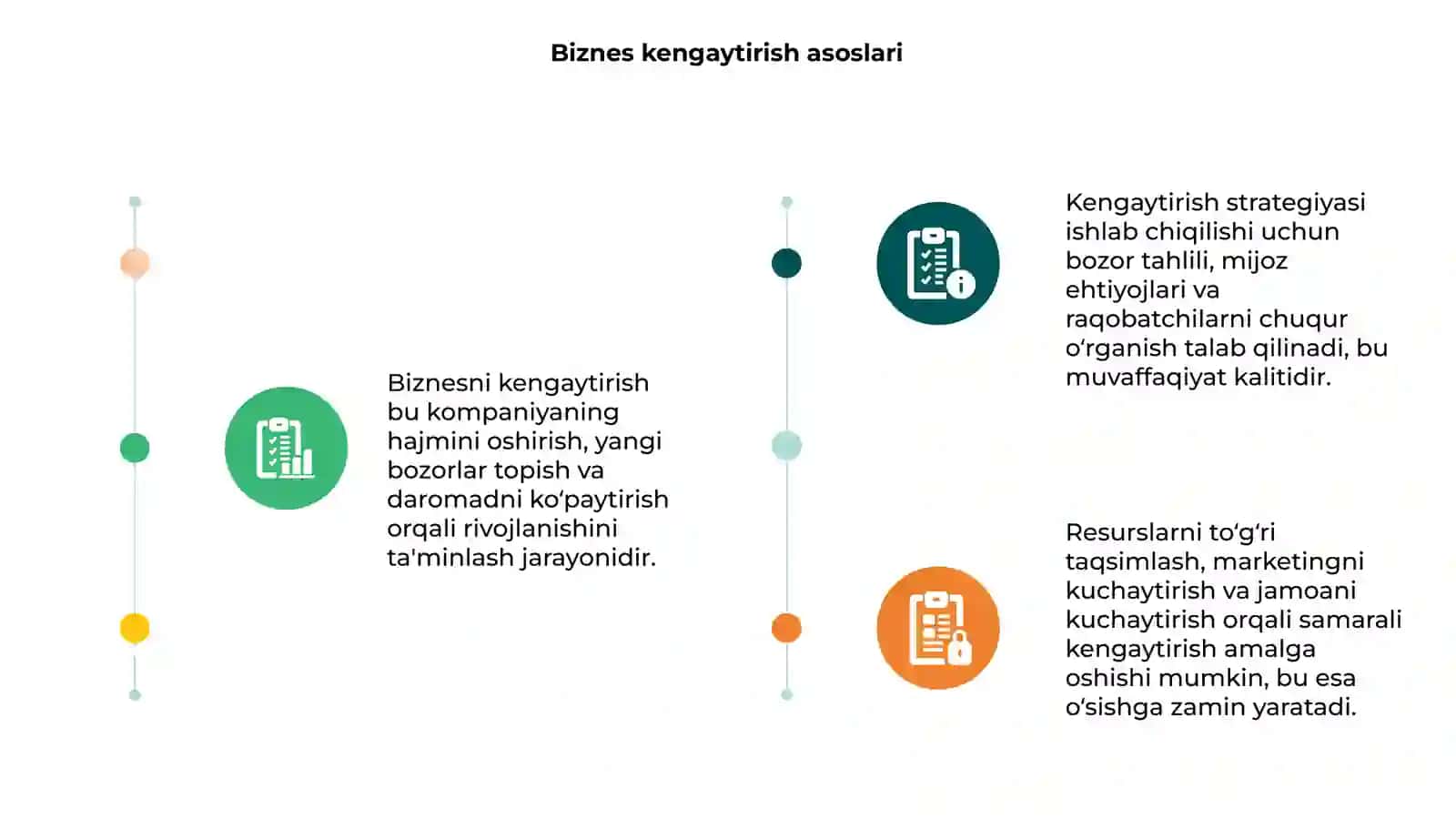 Biznes kengaytirish asoslari

Biznesni kengaytirish bu kompaniyaning hajmini oshirish, yangi bozorlar topish va daromadni ko‘paytirish orqali rivojlanishini ta'minlash jarayonidir.

Kengaytirish strategiyasi ishlab chiqilishi uchun bozor tahlili, mijoz ehtiyojlari va raqobatchilarni chuqur o‘rganish talab qilinadi, bu muvaffaqiyat kalitidir.

Resurslarni to‘g‘ri taqsimlash, marketingni kuchaytirish va jamoani kuchaytirish orqali samarali kengaytirish amalga oshishi mumkin, bu esa o‘sishga zamin yaratadi.